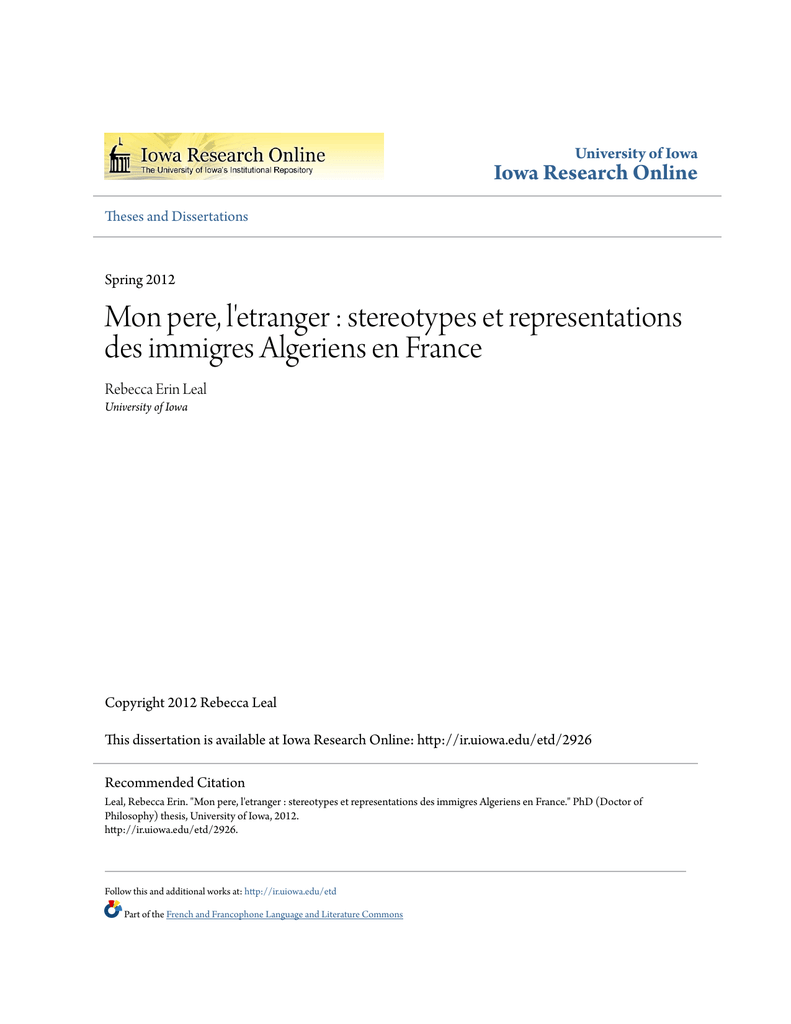 Iowa Research Online
The University of Iowa's Institutional Repository

University of Iowa
Iowa Research Online

Theses and Dissertations

Spring 2012

Mon pere, l'etranger : stereotypes et representations des immigres Algeriens en France

Rebecca Erin Leal
University of Iowa

Copyright 2012 Rebecca Leal

This dissertation is available at Iowa Research Online: http://ir.uiowa.edu/etd/2926

Recommended Citation
Leal, Rebecca Erin. "Mon pere, l'etranger : stereotypes et representations des immigres Algeriens en France." PhD (Doctor of Philosophy) thesis, University of Iowa, 2012.
http://ir.uiowa.edu/etd/2926.

Follow this and additional works at: http://ir.uiowa.edu/etd

Part of the French and Francophone Language and Literature Commons